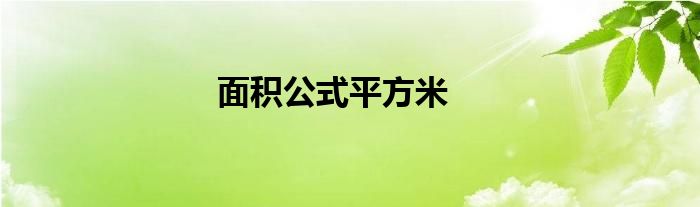 面积公式平方米